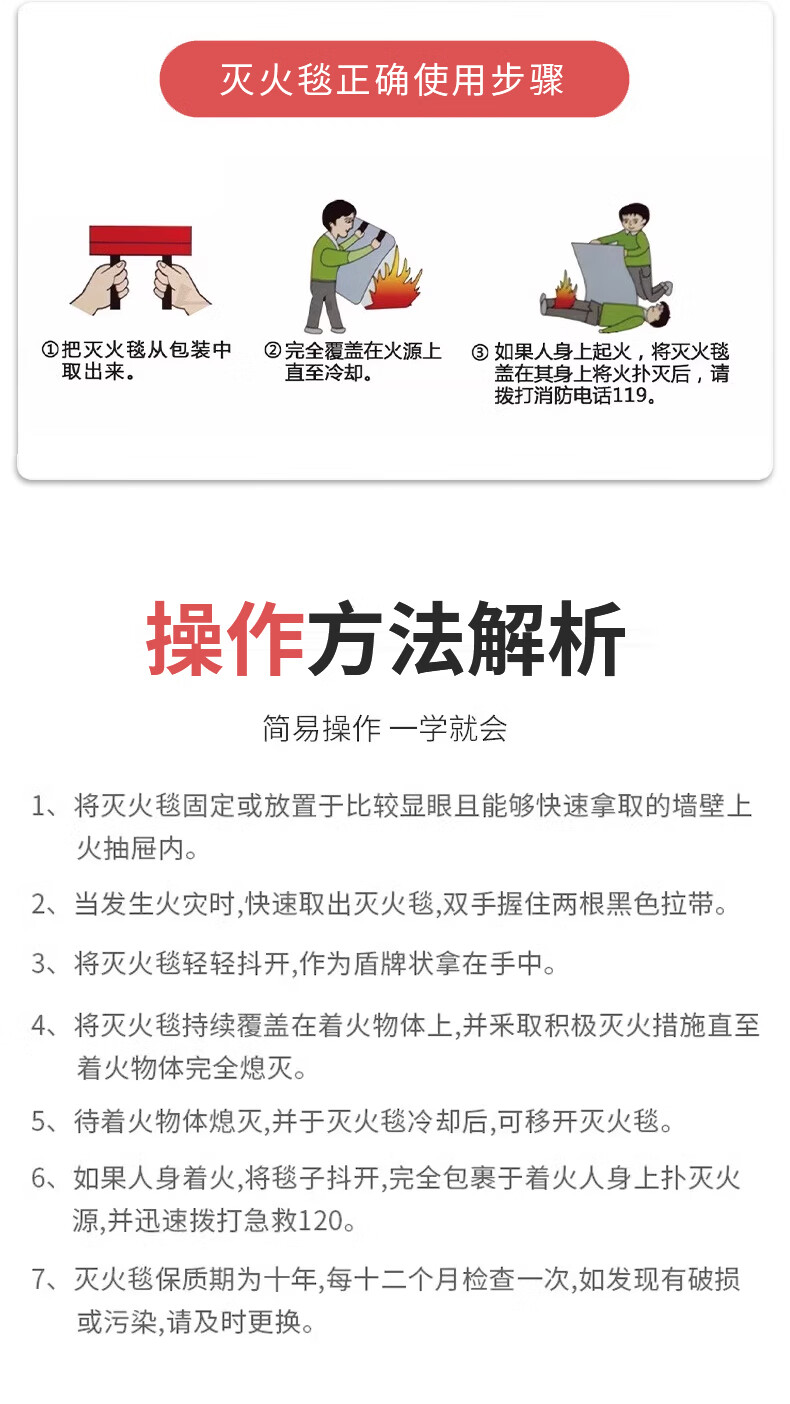 灭火毯正确使用步骤

①把灭火毯从包装中取出来。

②完全覆盖在火源上直至冷却。

③如果人身上起火，将灭火毯盖在其身上将火扑灭后，请拨打消防电话119。

操作方法解析

简易操作 一学就会

1、将灭火毯固定或放置于比较显眼且能够快速拿取的墙壁上火抽屉内。

2、当发生火灾时,快速取出灭火毯,双手握住两根黑色拉带。

3、将灭火毯轻轻抖开,作为盾牌状拿在手中。

4、将灭火毯持续覆盖在着火物体上,并采取积极灭火措施直至着火物体完全熄灭。

5、待着火物体熄灭,并于灭火毯冷却后,可移开灭火毯。

6、如果人身着火,将毯子抖开,完全包裹于着火人身上扑灭火源,并迅速拨打急救120。

7、灭火毯保质期为十年,每十二个月检查一次,如发现有破损或污染,请及时更换。